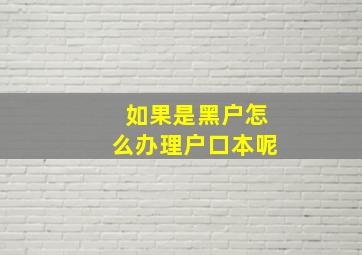 如果是黑户怎么办理户口本呢